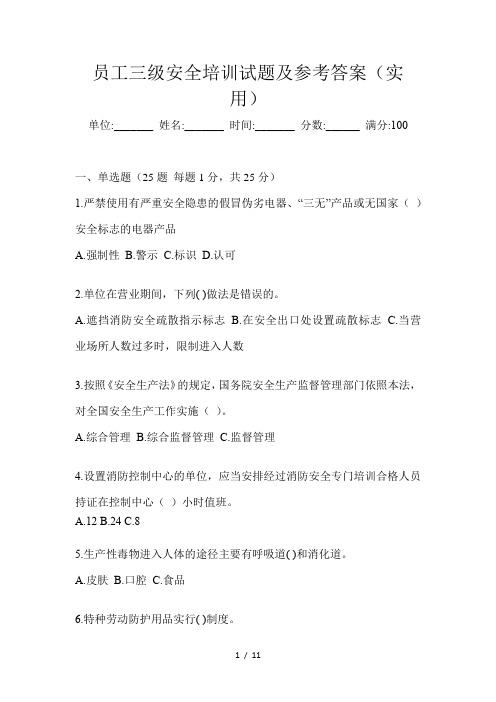 员工三级安全培训试题及参考答案（实用）

单位:_______ 姓名:_______ 时间:_______ 分数:______ 满分:100

一、单选题（25 题 每题 1 分，共 25 分）

1.严禁使用有严重安全隐患的假冒伪劣电器、“三无”产品或无国家（ ）安全标志的电器产品

A.强制性 B.警示 C.标识 D.认可

2.单位在营业期间，下列( )做法是错误的。

A.遮挡消防安全疏散指示标志 B.在安全出口处设置疏散标志 C.当营业场所人数过多时，限制进入人数

3.按照《安全生产法》的规定，国务院安全生产监督管理部门依照本法，对全国安全生产工作实施（ ）。

A.综合管理 B.综合监督管理 C.监督管理

4.设置消防控制中心的单位，应当安排经过消防安全专门培训合格人员持证在控制中心（ ）小时值班。

A.12 B.24 C.8

5.生产性毒物进入人体的途径主要有呼吸道( )和消化道。

A.皮肤 B.口腔 C.食品

6.特种劳动防护用品实行( )制度。

1 / 11